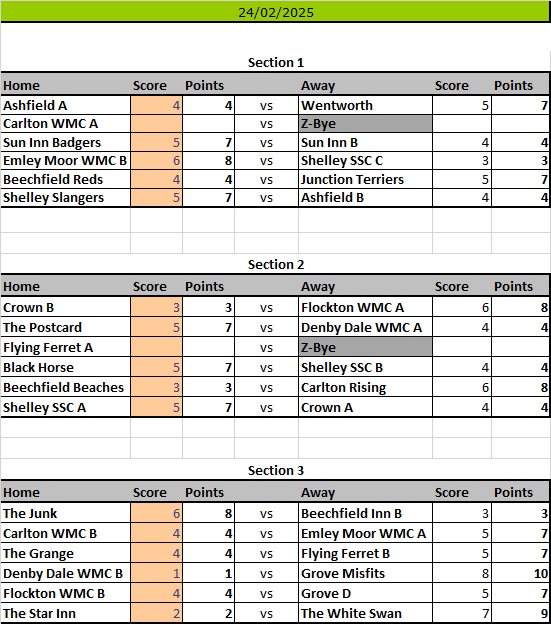 24/02/2025

Section 1

| Home | Score | Points | | Away | Score | Points |
|---|---|---|---|---|---|---|
| Ashfield A | 4 | 4 | vs | Wentworth | 5 | 7 |
| Carlton WMC A | | | vs | Z-Bye | | |
| Sun Inn Badgers | 5 | 7 | vs | Sun Inn B | 4 | 4 |
| Emley Moor WMC B | 6 | 8 | vs | Shelley SSC C | 3 | 3 |
| Beechfield Reds | 4 | 4 | vs | Junction Terriers | 5 | 7 |
| Shelley Slangers | 5 | 7 | vs | Ashfield B | 4 | 4 |

Section 2

| Home | Score | Points | | Away | Score | Points |
|---|---|---|---|---|---|---|
| Crown B | 3 | 3 | vs | Flockton WMC A | 6 | 8 |
| The Postcard | 5 | 7 | vs | Denby Dale WMC A | 4 | 4 |
| Flying Ferret A | | | vs | Z-Bye | | |
| Black Horse | 5 | 7 | vs | Shelley SSC B | 4 | 4 |
| Beechfield Beaches | 3 | 3 | vs | Carlton Rising | 6 | 8 |
| Shelley SSC A | 5 | 7 | vs | Crown A | 4 | 4 |

Section 3

| Home | Score | Points | | Away | Score | Points |
|---|---|---|---|---|---|---|
| The Junk | 6 | 8 | vs | Beechfield Inn B | 3 | 3 |
| Carlton WMC B | 4 | 4 | vs | Emley Moor WMC A | 5 | 7 |
| The Grange | 4 | 4 | vs | Flying Ferret B | 5 | 7 |
| Denby Dale WMC B | 1 | 1 | vs | Grove Misfits | 8 | 10 |
| Flockton WMC B | 4 | 4 | vs | Grove D | 5 | 7 |
| The Star Inn | 2 | 2 | vs | The White Swan | 7 | 9 |